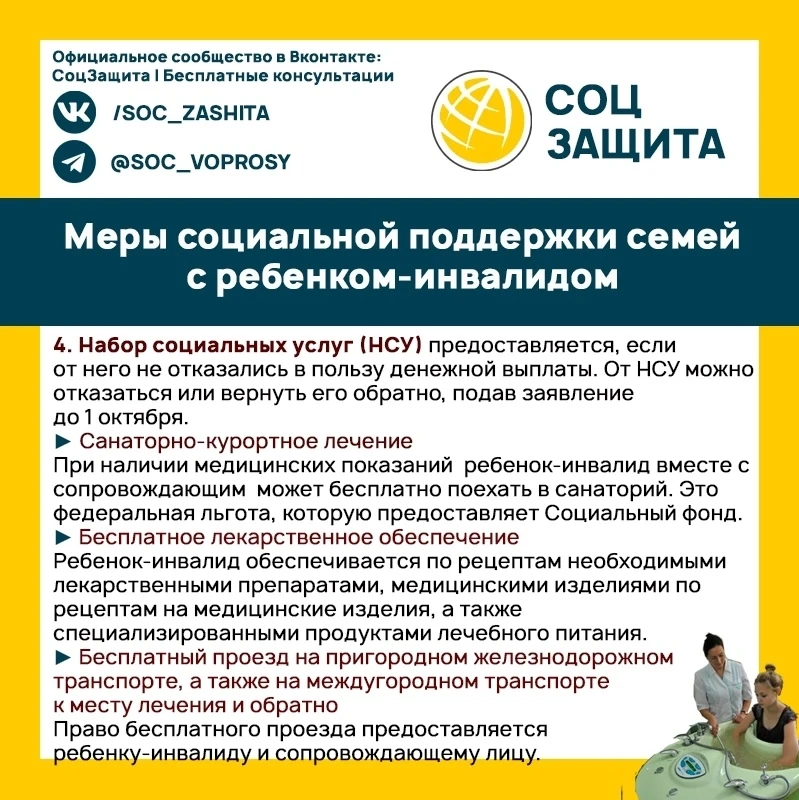 Официальное сообщество в Вконтакте:
СоцЗащита | Бесплатные консультации

/SOC_ZASHITA

@SOC_VOPROSY

СОЦ ЗАЩИТА

Меры социальной поддержки семей с ребенком-инвалидом

4. Набор социальных услуг (НСУ) предоставляется, если от него не отказались в пользу денежной выплаты. От НСУ можно отказаться или вернуть его обратно, подав заявление до 1 октября.

► Санаторно-курортное лечение
При наличии медицинских показаний ребенок-инвалид вместе с сопровождающим может бесплатно поехать в санаторий. Это федеральная льгота, которую предоставляет Социальный фонд.

► Бесплатное лекарственное обеспечение
Ребенок-инвалид обеспечивается по рецептам необходимыми лекарственными препаратами, медицинскими изделиями по рецептам на медицинские изделия, а также специализированными продуктами лечебного питания.

► Бесплатный проезд на пригородном железнодорожном транспорте, а также на междугородном транспорте к месту лечения и обратно
Право бесплатного проезда предоставляется ребенку-инвалиду и сопровождающему лицу.